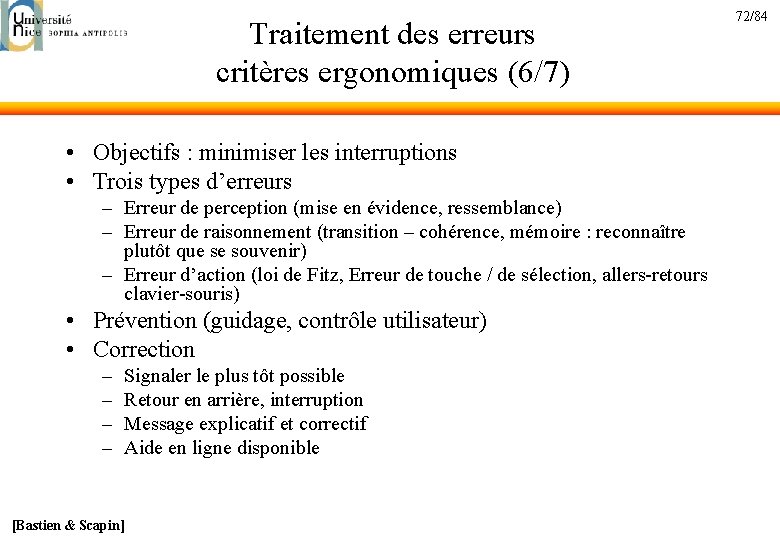 Université Nice SOPHIA ANTIPOLIS

72/84

Traitement des erreurs
critères ergonomiques (6/7)

• Objectifs : minimiser les interruptions
• Trois types d'erreurs
– Erreur de perception (mise en évidence, ressemblance)
– Erreur de raisonnement (transition – cohérence, mémoire : reconnaître plutôt que se souvenir)
– Erreur d'action (loi de Fitz, Erreur de touche / de sélection, allers-retours clavier-souris)
• Prévention (guidage, contrôle utilisateur)
• Correction
– Signaler le plus tôt possible
– Retour en arrière, interruption
– Message explicatif et correctif
– Aide en ligne disponible

[Bastien & Scapin]